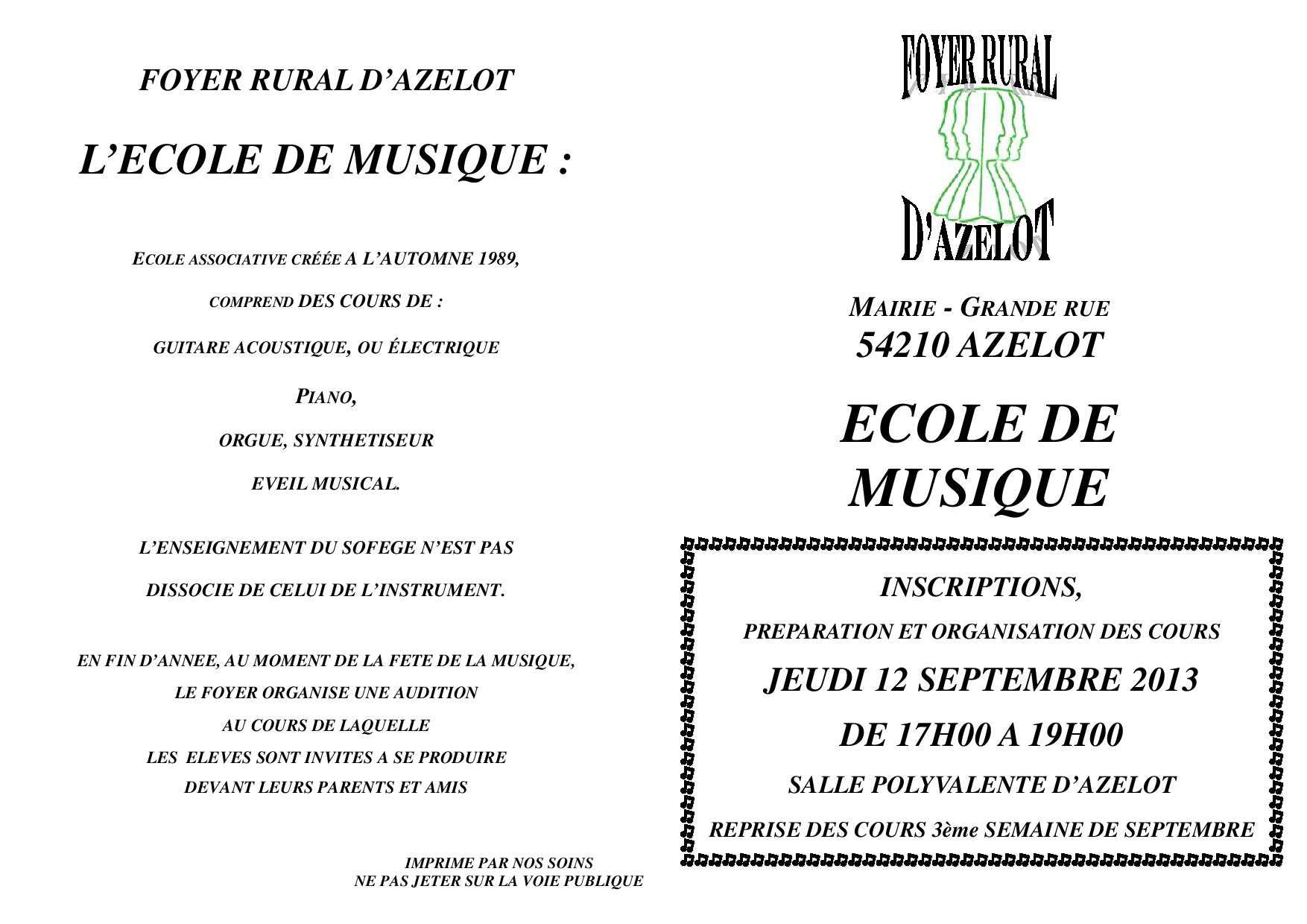 FOYER RURAL D'AZELOT

L'ECOLE DE MUSIQUE :

ECOLE ASSOCIATIVE CRÉÉE A L'AUTOMNE 1989,

COMPREND DES COURS DE :

GUITARE ACOUSTIQUE, OU ÉLECTRIQUE

PIANO,

ORGUE, SYNTHETISEUR

EVEIL MUSICAL.

L'ENSEIGNEMENT DU SOFEGE N'EST PAS

DISSOCIE DE CELUI DE L'INSTRUMENT.

EN FIN D'ANNEE, AU MOMENT DE LA FETE DE LA MUSIQUE,
LE FOYER ORGANISE UNE AUDITION
AU COURS DE LAQUELLE
LES ELEVES SONT INVITES A SE PRODUIRE
DEVANT LEURS PARENTS ET AMIS

IMPRIME PAR NOS SOINS
NE PAS JETER SUR LA VOIE PUBLIQUE

FOYER RURAL
D'AZELOT

MAIRIE - GRANDE RUE
54210 AZELOT

ECOLE DE
MUSIQUE

INSCRIPTIONS,

PREPARATION ET ORGANISATION DES COURS

JEUDI 12 SEPTEMBRE 2013

DE 17H00 A 19H00

SALLE POLYVALENTE D'AZELOT

REPRISE DES COURS 3ème SEMAINE DE SEPTEMBRE